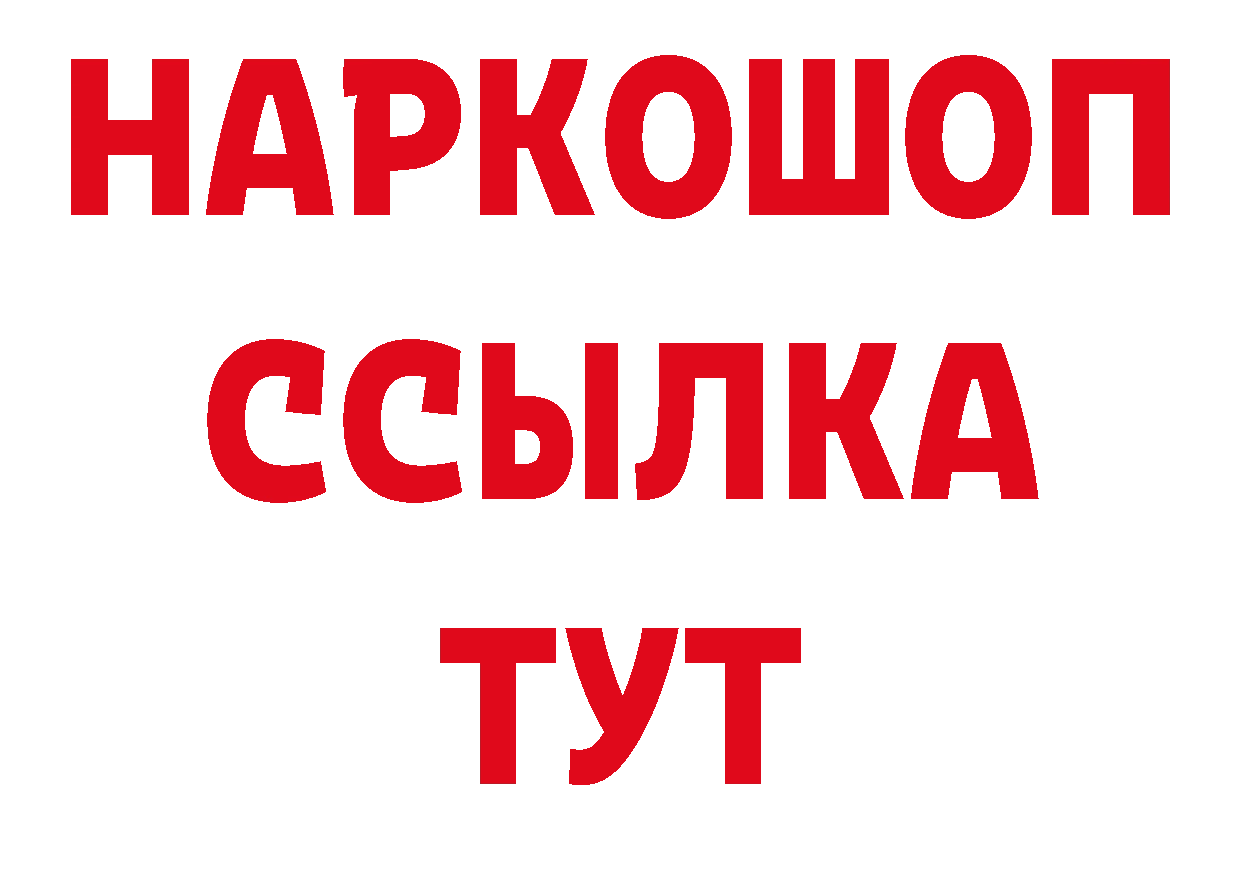 НАРКОШОП
ССЫЛКА
ТУТ